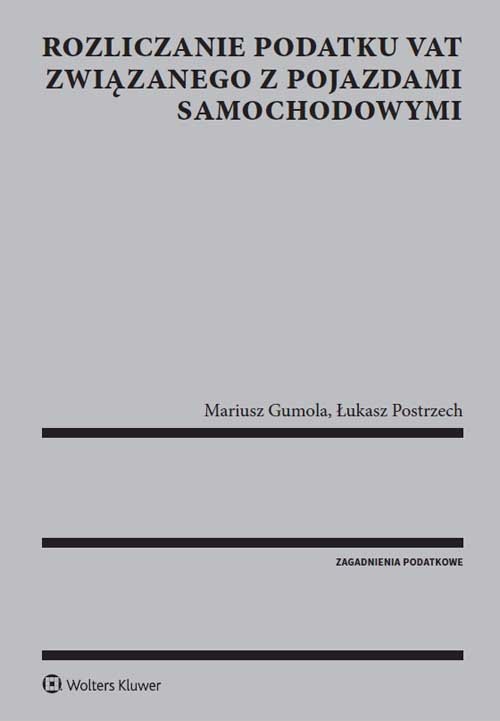 ROZLICZANIE PODATKU VAT ZWIĄZANEGO Z POJAZDAMI SAMOCHODOWYMI

Mariusz Gumola, Łukasz Postrzech

ZAGADNIENIA PODATKOWE

Wolters Kluwer